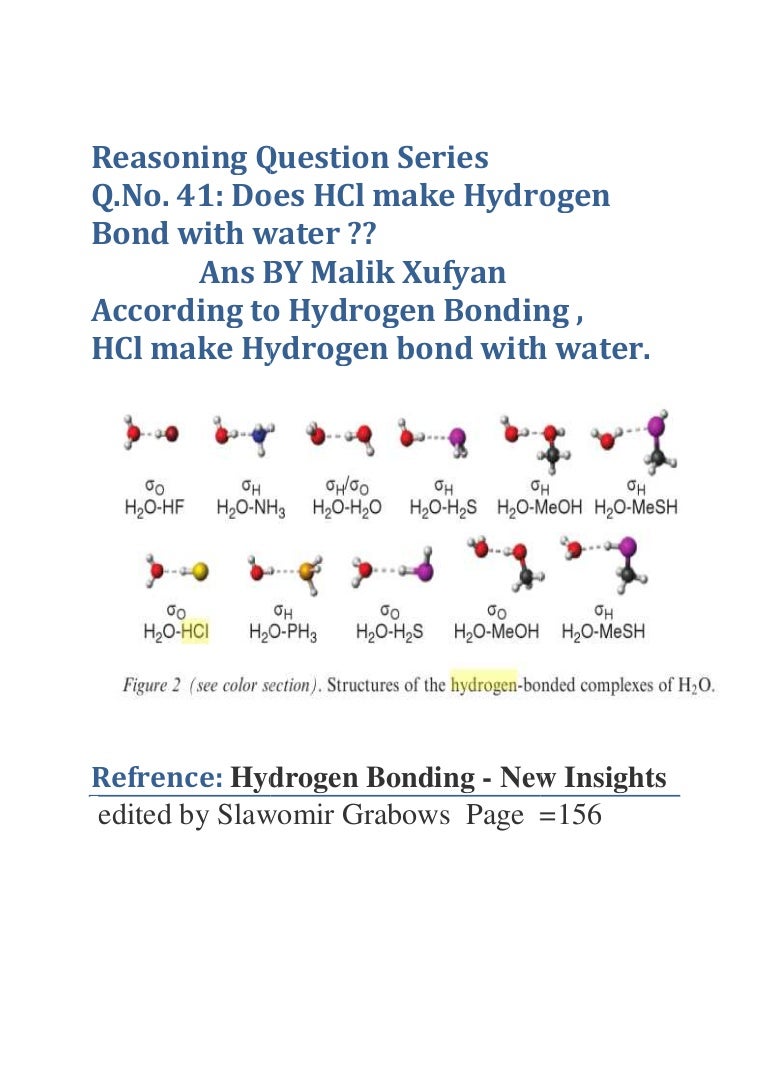 Reasoning Question Series
Q.No. 41: Does HCl make Hydrogen Bond with water ??
Ans BY Malik Xufyan
According to Hydrogen Bonding , HCl make Hydrogen bond with water.

$\sigma_O$
$H_2O$-HF

$\sigma_H$
$H_2O$-$NH_3$

$\sigma_H/\sigma_O$
$H_2O$-$H_2O$

$\sigma_H$
$H_2O$-$H_2S$

$\sigma_H$
$H_2O$-MeOH

$\sigma_H$
$H_2O$-MeSH

$\sigma_O$
$H_2O$-HCl

$\sigma_H$
$H_2O$-$PH_3$

$\sigma_O$
$H_2O$-$H_2S$

$\sigma_O$
$H_2O$-MeOH

$\sigma_H$
$H_2O$-MeSH

Figure 2 (see color section). Structures of the hydrogen-bonded complexes of $H_2O$.

Refrence: Hydrogen Bonding - New Insights
edited by Slawomir Grabows Page =156